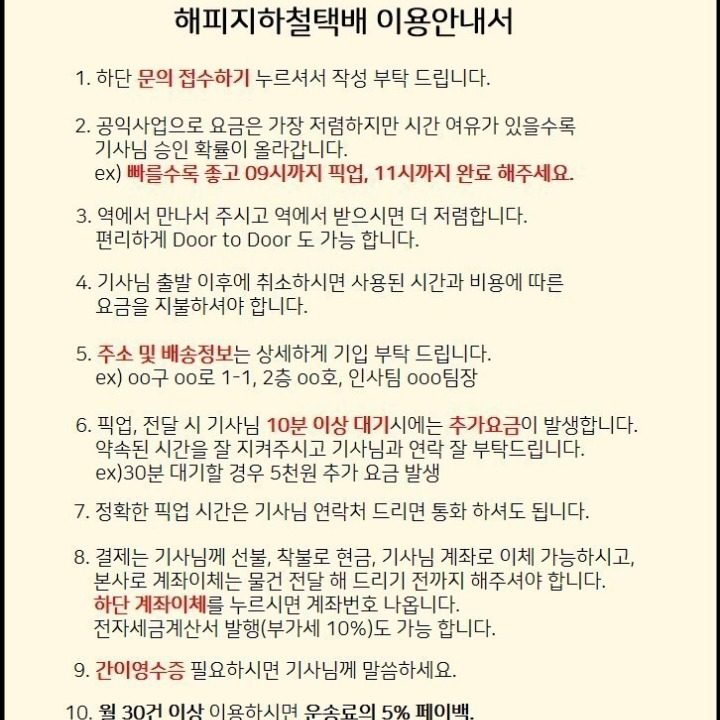 해피지하철택배 이용안내서

1. 하단 문의 접수하기 누르셔서 작성 부탁 드립니다.

2. 공익사업으로 요금은 가장 저렴하지만 시간 여유가 있을수록 기사님 승인 확률이 올라갑니다.
ex) 빠를수록 좋고 09시까지 픽업, 11시까지 완료 해주세요.

3. 역에서 만나서 주시고 역에서 받으시면 더 저렴합니다.
편리하게 Door to Door 도 가능 합니다.

4. 기사님 출발 이후에 취소하시면 사용된 시간과 비용에 따른 요금을 지불하셔야 합니다.

5. 주소 및 배송정보는 상세하게 기입 부탁 드립니다.
ex) oo구 oo로 1-1, 2층 oo호, 인사팀 ooo팀장

6. 픽업, 전달 시 기사님 10분 이상 대기시에는 추가요금이 발생합니다.
약속된 시간을 잘 지켜주시고 기사님과 연락 잘 부탁드립니다.
ex)30분 대기할 경우 5천원 추가 요금 발생

7. 정확한 픽업 시간은 기사님 연락처 드리면 통화 하셔도 됩니다.

8. 결제는 기사님께 선불, 착불로 현금, 기사님 계좌로 이체 가능하시고, 본사로 계좌이체는 물건 전달 해 드리기 전까지 해주셔야 합니다.
하단 계좌이체를 누르시면 계좌번호 나옵니다.
전자세금계산서 발행(부가세 10%)도 가능 합니다.

9. 간이영수증 필요하시면 기사님께 말씀하세요.

10. 월 30건 이상 이용하시면 운송료의 5% 페이백.